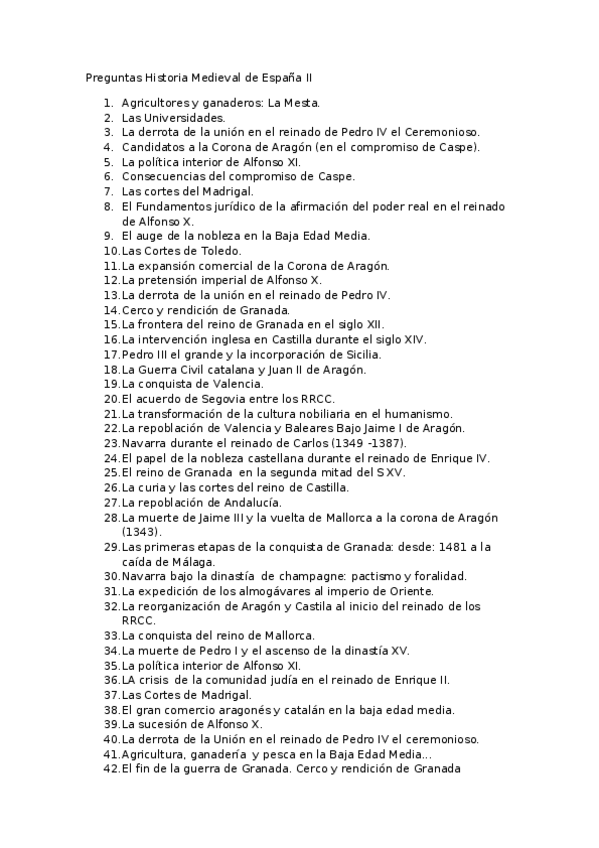 Preguntas Historia Medieval de España II

1. Agricultores y ganaderos: La Mesta.
2. Las Universidades.
3. La derrota de la unión en el reinado de Pedro IV el Ceremonioso.
4. Candidatos a la Corona de Aragón (en el compromiso de Caspe).
5. La política interior de Alfonso XI.
6. Consecuencias del compromiso de Caspe.
7. Las cortes del Madrigal.
8. El Fundamentos jurídico de la afirmación del poder real en el reinado de Alfonso X.
9. El auge de la nobleza en la Baja Edad Media.
10. Las Cortes de Toledo.
11. La expansión comercial de la Corona de Aragón.
12. La pretensión imperial de Alfonso X.
13. La derrota de la unión en el reinado de Pedro IV.
14. Cerco y rendición de Granada.
15. La frontera del reino de Granada en el siglo XII.
16. La intervención inglesa en Castilla durante el siglo XIV.
17. Pedro III el grande y la incorporación de Sicilia.
18. La Guerra Civil catalana y Juan II de Aragón.
19. La conquista de Valencia.
20. El acuerdo de Segovia entre los RRCC.
21. La transformación de la cultura nobiliaria en el humanismo.
22. La repoblación de Valencia y Baleares Bajo Jaime I de Aragón.
23. Navarra durante el reinado de Carlos (1349 -1387).
24. El papel de la nobleza castellana durante el reinado de Enrique IV.
25. El reino de Granada en la segunda mitad del S XV.
26. La curia y las cortes del reino de Castilla.
27. La repoblación de Andalucía.
28. La muerte de Jaime III y la vuelta de Mallorca a la corona de Aragón (1343).
29. Las primeras etapas de la conquista de Granada: desde: 1481 a la caída de Málaga.
30. Navarra bajo la dinastía de champagne: pactismo y foralidad.
31. La expedición de los almogávares al imperio de Oriente.
32. La reorganización de Aragón y Castila al inicio del reinado de los RRCC.
33. La conquista del reino de Mallorca.
34. La muerte de Pedro I y el ascenso de la dinastía XV.
35. La política interior de Alfonso XI.
36. LA crisis de la comunidad judía en el reinado de Enrique II.
37. Las Cortes de Madrigal.
38. El gran comercio aragonés y catalán en la baja edad media.
39. La sucesión de Alfonso X.
40. La derrota de la Unión en el reinado de Pedro IV el ceremonioso.
41. Agricultura, ganadería y pesca en la Baja Edad Media...
42. El fin de la guerra de Granada. Cerco y rendición de Granada